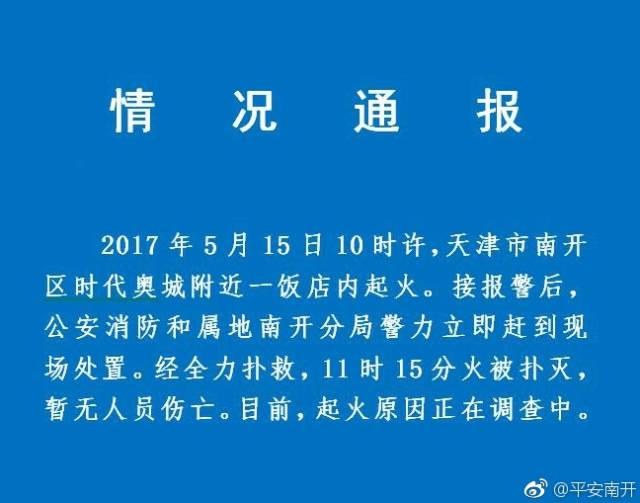 情况通报

2017年5月15日10时许，天津市南开区时代奥城附近一饭店内起火。接报警后，公安消防和属地南开分局警力立即赶到现场处置。经全力扑救，11时15分火被扑灭，暂无人员伤亡。目前，起火原因正在调查中。

@平安南开